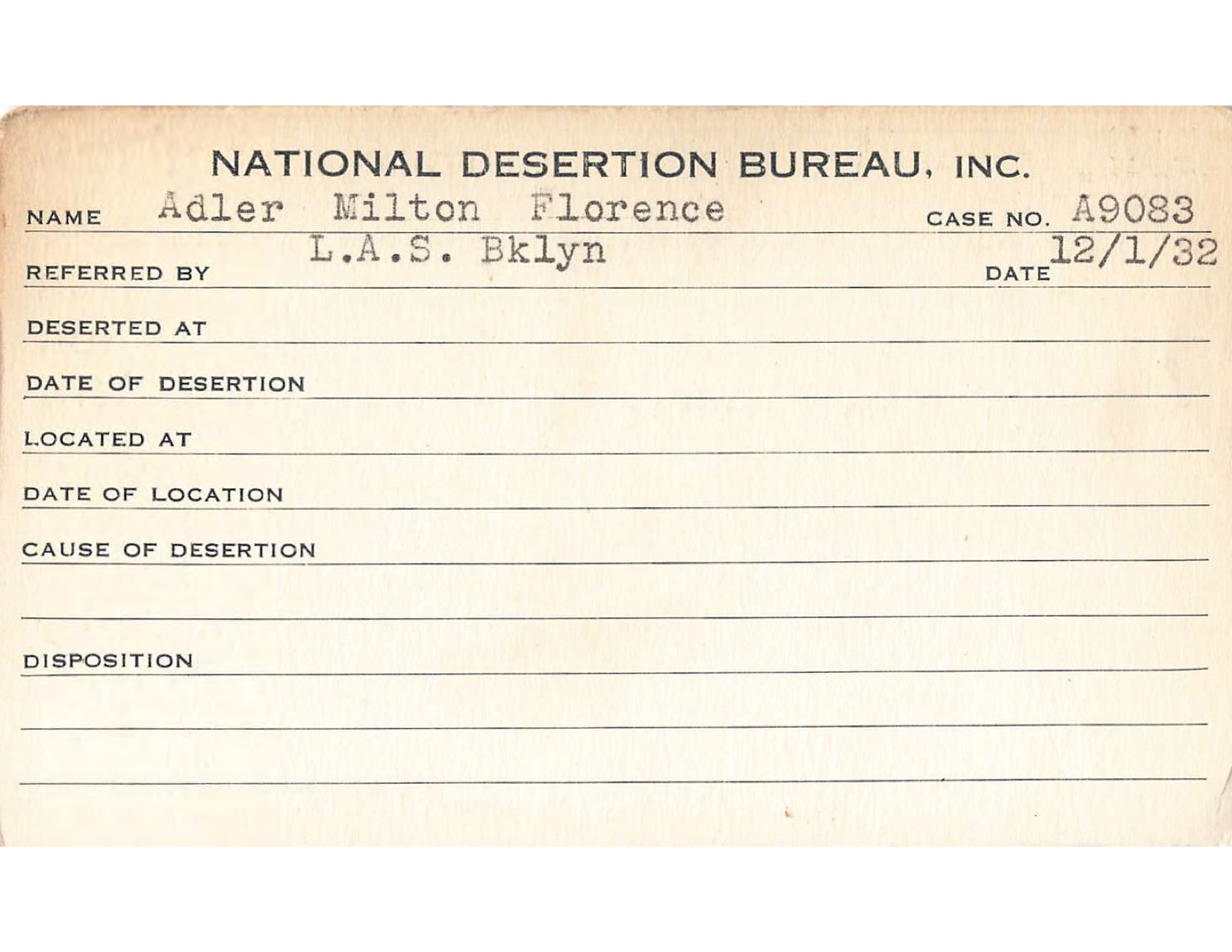 NATIONAL DESERTION BUREAU, INC.

NAME Adler Milton Florence CASE NO. A9083

REFERRED BY L.A.S. Bklyn DATE 12/1/32

DESERTED AT

DATE OF DESERTION

LOCATED AT

DATE OF LOCATION

CAUSE OF DESERTION

DISPOSITION